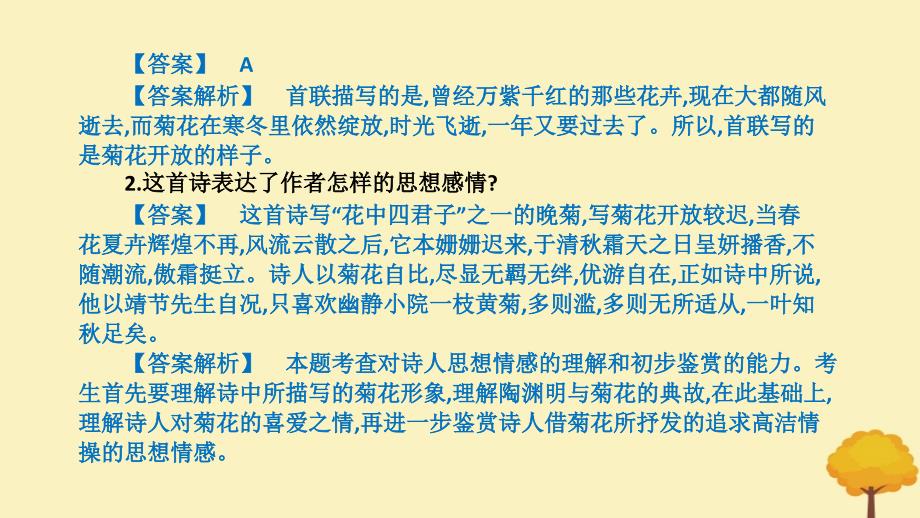 【答案】　A

【答案解析】　首联描写的是,曾经万紫千红的那些花卉,现在大都随风逝去,而菊花在寒冬里依然绽放,时光飞逝,一年又要过去了。所以,首联写的是菊花开放的样子。

2.这首诗表达了作者怎样的思想感情?

【答案】　这首诗写“花中四君子”之一的晚菊,写菊花开放较迟,当春花夏卉辉煌不再,风流云散之后,它本姗姗迟来,于清秋霜天之日呈妍播香,不随潮流,傲霜挺立。诗人以菊花自比,尽显无羁无绊,优游自在,正如诗中所说,他以靖节先生自况,只喜欢幽静小院一枝黄菊,多则滥,多则无所适从,一叶知秋足矣。

【答案解析】　本题考查对诗人思想情感的理解和初步鉴赏的能力。考生首先要理解诗中所描写的菊花形象,理解陶渊明与菊花的典故,在此基础上,理解诗人对菊花的喜爱之情,再进一步鉴赏诗人借菊花所抒发的追求高洁情操的思想情感。